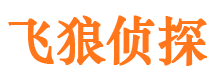 飞狼侦探